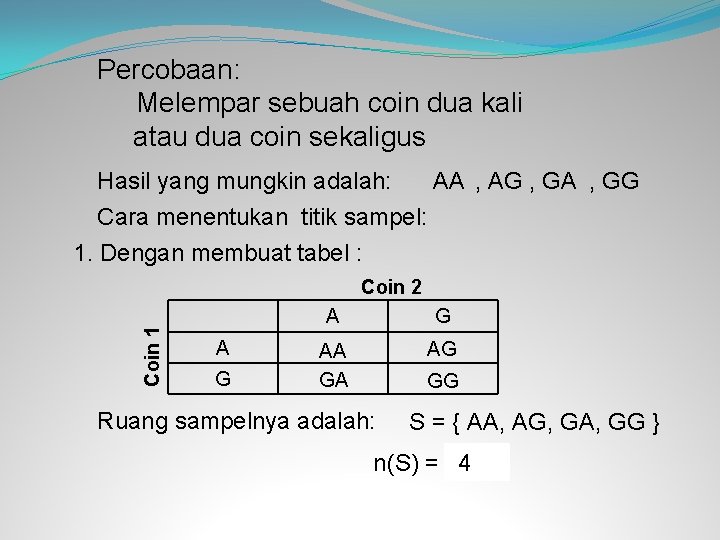 Percobaan:
Melempar sebuah coin dua kali atau dua coin sekaligus

Hasil yang mungkin adalah: AA , AG , GA , GG

Cara menentukan titik sampel:

1. Dengan membuat tabel :

Coin 2

Coin 1

| | A | G |
|---|---|---|
| A | AA | AG |
| G | GA | GG |

Ruang sampelnya adalah: S = { AA, AG, GA, GG }

n(S) = 4